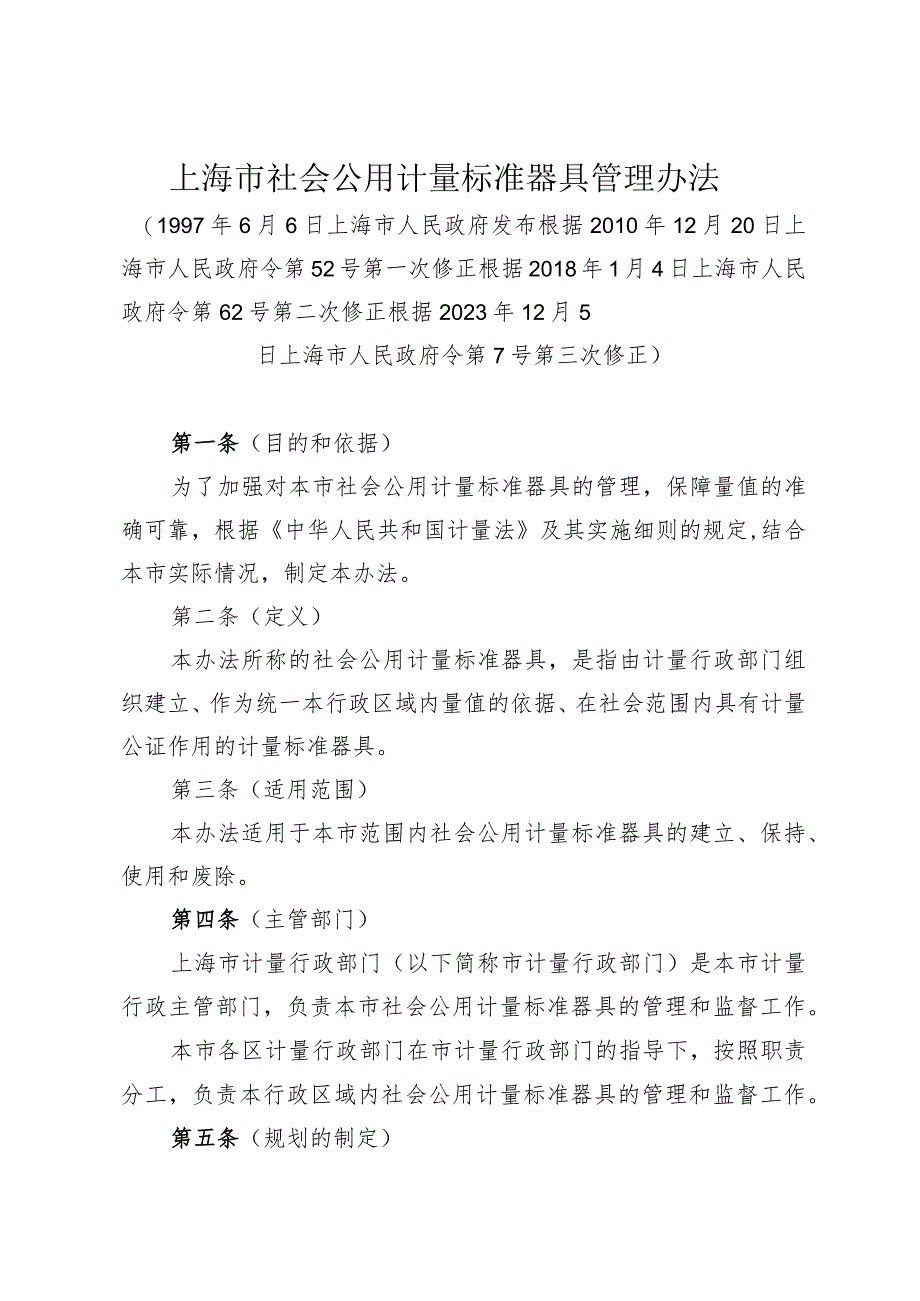 上海市社会公用计量标准器具管理办法

（1997年6月6日上海市人民政府发布根据2010年12月20日上海市人民政府令第52号第一次修正根据2018年1月4日上海市人民政府令第62号第二次修正根据2023年12月5日上海市人民政府令第7号第三次修正）

第一条（目的和依据）

为了加强对本市社会公用计量标准器具的管理，保障量值的准确可靠，根据《中华人民共和国计量法》及其实施细则的规定,结合本市实际情况，制定本办法。

第二条（定义）

本办法所称的社会公用计量标准器具，是指由计量行政部门组织建立、作为统一本行政区域内量值的依据、在社会范围内具有计量公证作用的计量标准器具。

第三条（适用范围）

本办法适用于本市范围内社会公用计量标准器具的建立、保持、使用和废除。

第四条（主管部门）

上海市计量行政部门（以下简称市计量行政部门）是本市计量行政主管部门，负责本市社会公用计量标准器具的管理和监督工作。

本市各区计量行政部门在市计量行政部门的指导下，按照职责分工，负责本行政区域内社会公用计量标准器具的管理和监督工作。

第五条（规划的制定）